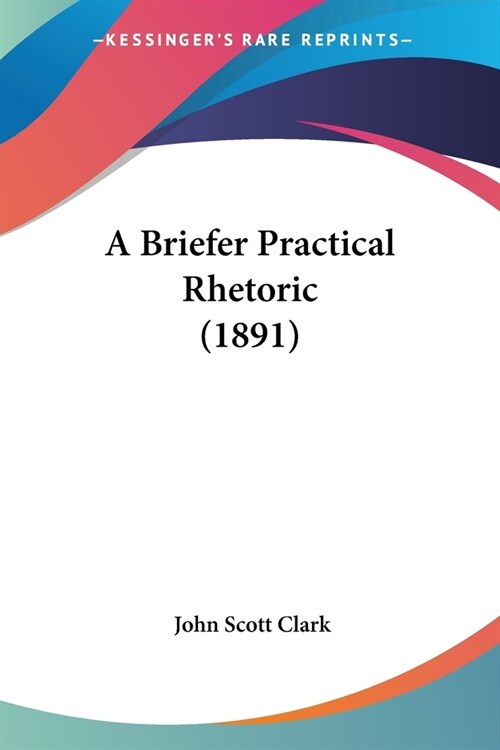 —KESSINGER'S RARE REPRINTS—

A Briefer Practical Rhetoric (1891)

John Scott Clark